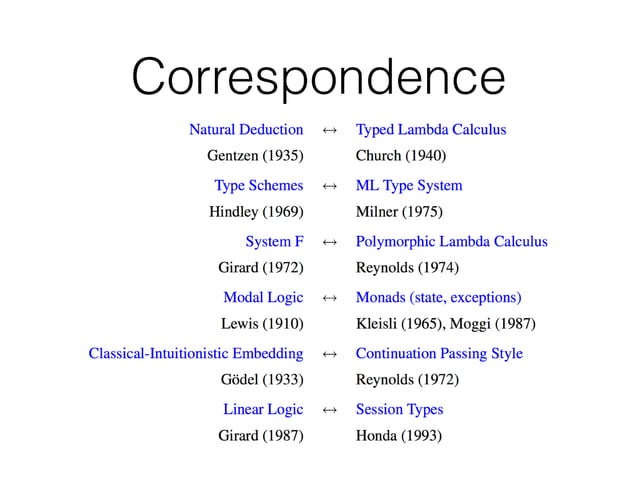 Correspondence

Natural Deduction $\leftrightarrow$ Typed Lambda Calculus
Gentzen (1935) Church (1940)

Type Schemes $\leftrightarrow$ ML Type System
Hindley (1969) Milner (1975)

System F $\leftrightarrow$ Polymorphic Lambda Calculus
Girard (1972) Reynolds (1974)

Modal Logic $\leftrightarrow$ Monads (state, exceptions)
Lewis (1910) Kleisli (1965), Moggi (1987)

Classical-Intuitionistic Embedding $\leftrightarrow$ Continuation Passing Style
Gödel (1933) Reynolds (1972)

Linear Logic $\leftrightarrow$ Session Types
Girard (1987) Honda (1993)